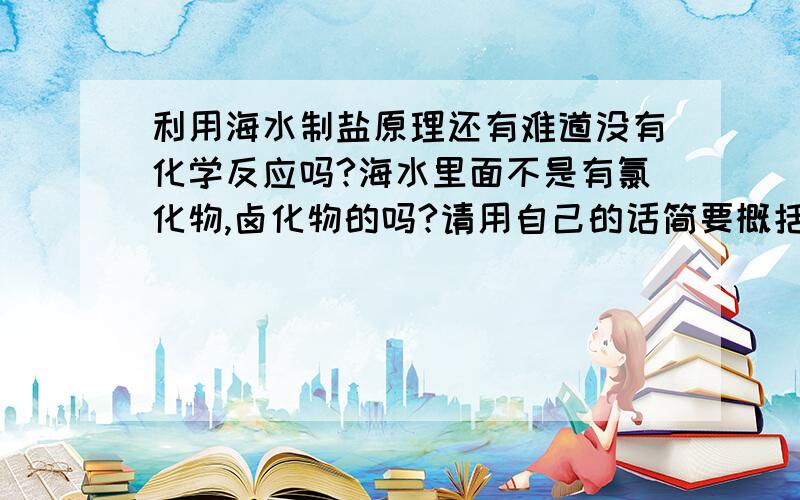 利用海水制盐原理还有难道没有化学反应吗?海水里面不是有氯化物,卤化物的吗?请用自己的话简要概括